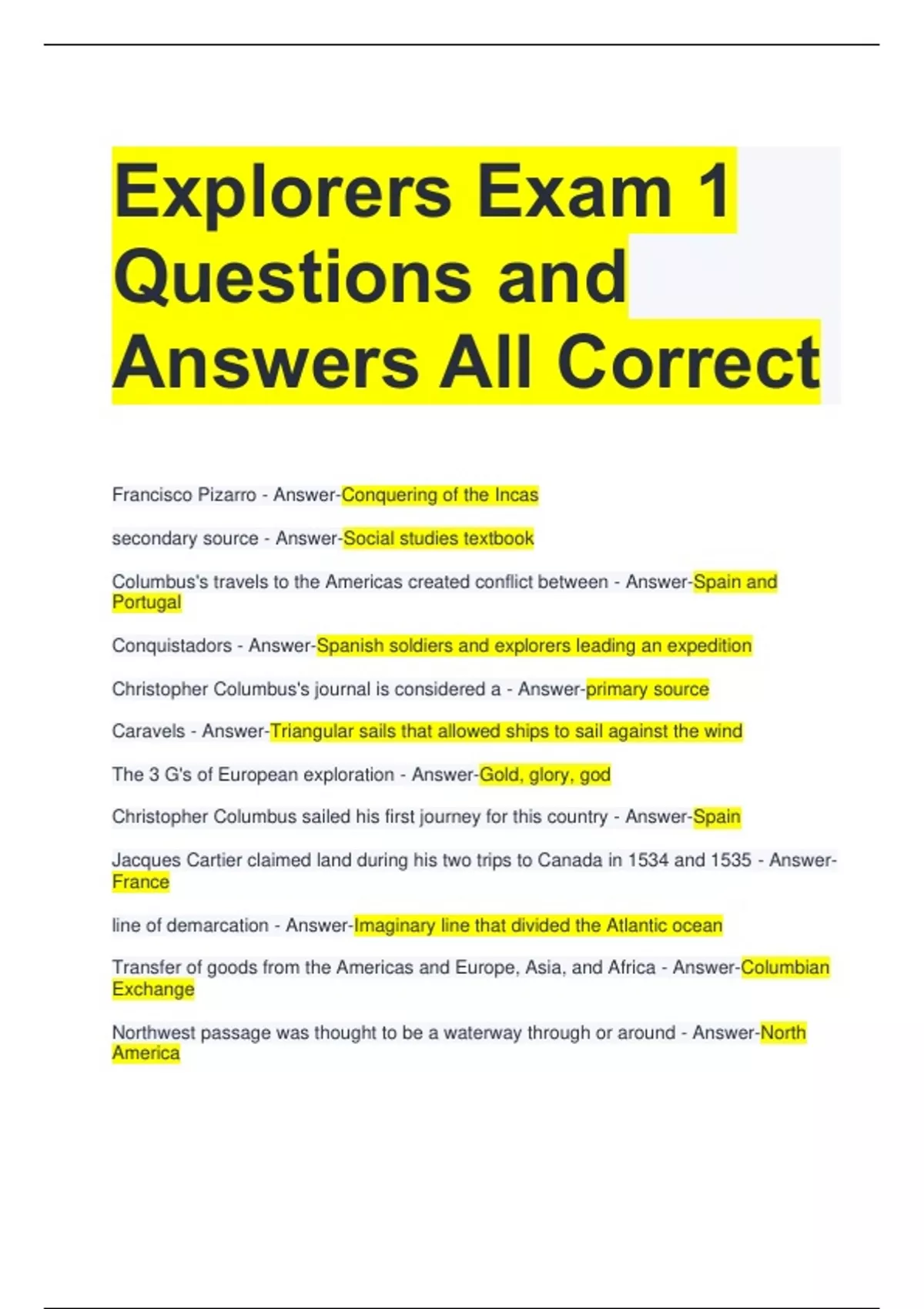 Explorers Exam 1 Questions and Answers All Correct

Francisco Pizarro - Answer-Conquering of the Incas

secondary source - Answer-Social studies textbook

Columbus's travels to the Americas created conflict between - Answer-Spain and Portugal

Conquistadors - Answer-Spanish soldiers and explorers leading an expedition

Christopher Columbus's journal is considered a - Answer-primary source

Caravels - Answer-Triangular sails that allowed ships to sail against the wind

The 3 G's of European exploration - Answer-Gold, glory, god

Christopher Columbus sailed his first journey for this country - Answer-Spain

Jacques Cartier claimed land during his two trips to Canada in 1534 and 1535 - Answer-France

line of demarcation - Answer-Imaginary line that divided the Atlantic ocean

Transfer of goods from the Americas and Europe, Asia, and Africa - Answer-Columbian Exchange

Northwest passage was thought to be a waterway through or around - Answer-North America